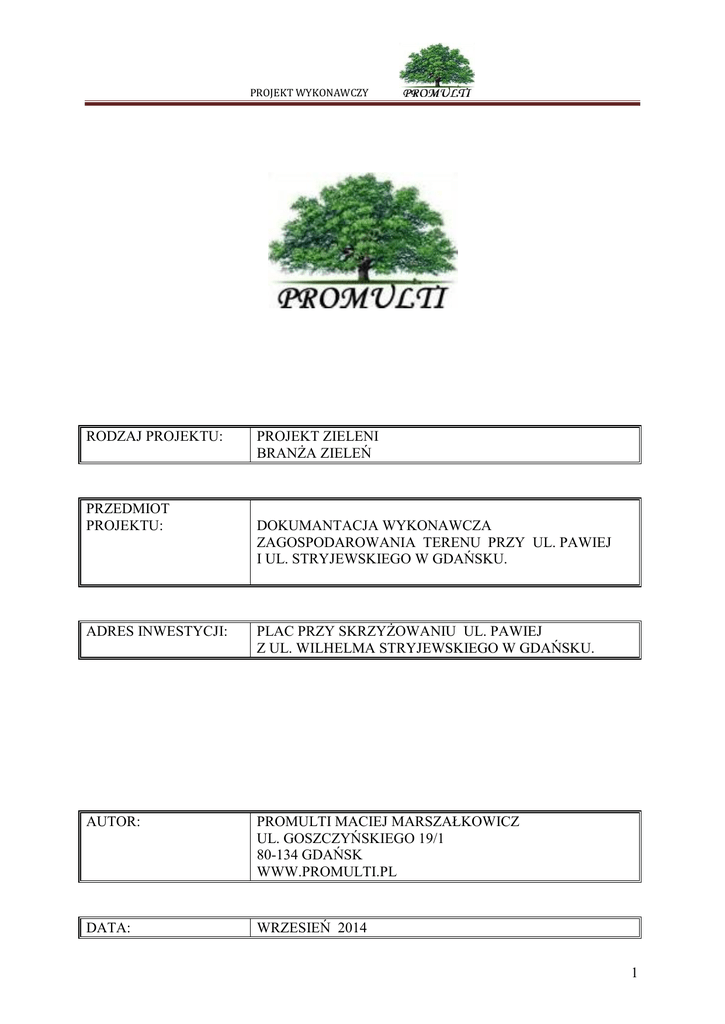 PROJEKT WYKONAWCZY PROMULTI

PROMULTI

| RODZAJ PROJEKTU: | PROJEKT ZIELENI BRANŻA ZIELEŃ |
|---|---|

| PRZEDMIOT PROJEKTU: | DOKUMANTACJA WYKONAWCZA ZAGOSPODAROWANIA TERENU PRZY UL. PAWIEJ I UL. STRYJEWSKIEGO W GDAŃSKU. |
|---|---|

| ADRES INWESTYCJI: | PLAC PRZY SKRZYŻOWANIU UL. PAWIEJ Z UL. WILHELMA STRYJEWSKIEGO W GDAŃSKU. |
|---|---|

| AUTOR: | PROMULTI MACIEJ MARSZAŁKOWICZ UL. GOSZCZYŃSKIEGO 19/1 80-134 GDAŃSK WWW.PROMULTI.PL |
|---|---|

| DATA: | WRZESIEŃ 2014 |
|---|---|

1